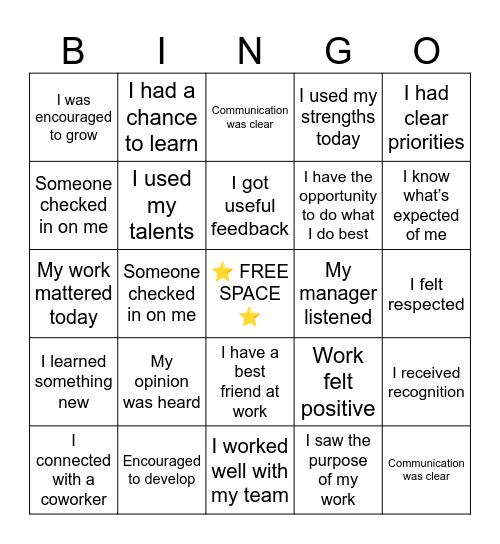 | B | I | N | G | O |
|---|---|---|---|---|
| I was encouraged to grow | I had a chance to learn | Communication was clear | I used my strengths today | I had clear priorities |
| Someone checked in on me | I used my talents | I got useful feedback | I have the opportunity to do what I do best | I know what's expected of me |
| My work mattered today | Someone checked in on me | ⭐ FREE SPACE ⭐ | My manager listened | I felt respected |
| I learned something new | My opinion was heard | I have a best friend at work | Work felt positive | I received recognition |
| I connected with a coworker | Encouraged to develop | I worked well with my team | I saw the purpose of my work | Communication was clear |